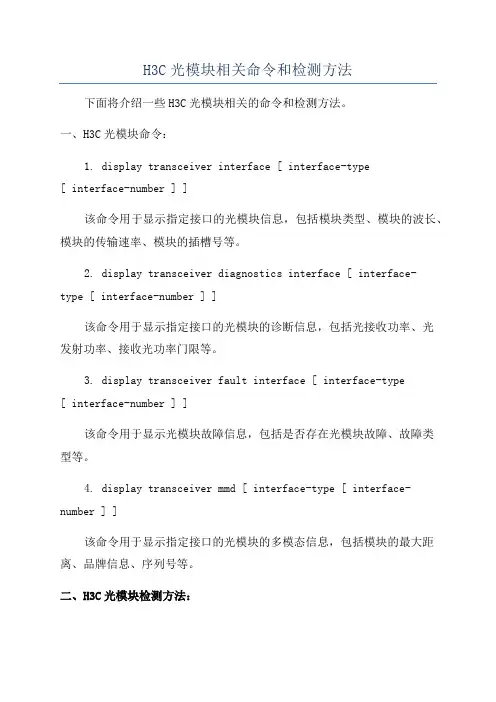 H3C 光模块相关命令和检测方法

下面将介绍一些 H3C 光模块相关的命令和检测方法。

一、H3C 光模块命令：

1. display transceiver interface [ interface-type [ interface-number ] ]

该命令用于显示指定接口的光模块信息，包括模块类型、模块的波长、模块的传输速率、模块的插槽号等。

2. display transceiver diagnostics interface [ interface-type [ interface-number ] ]

该命令用于显示指定接口的光模块的诊断信息，包括光接收功率、光发射功率、接收光功率门限等。

3. display transceiver fault interface [ interface-type [ interface-number ] ]

该命令用于显示光模块故障信息，包括是否存在光模块故障、故障类型等。

4. display transceiver mmd [ interface-type [ interface-number ] ]

该命令用于显示指定接口的光模块的多模态信息，包括模块的最大距离、品牌信息、序列号等。

二、H3C 光模块检测方法：